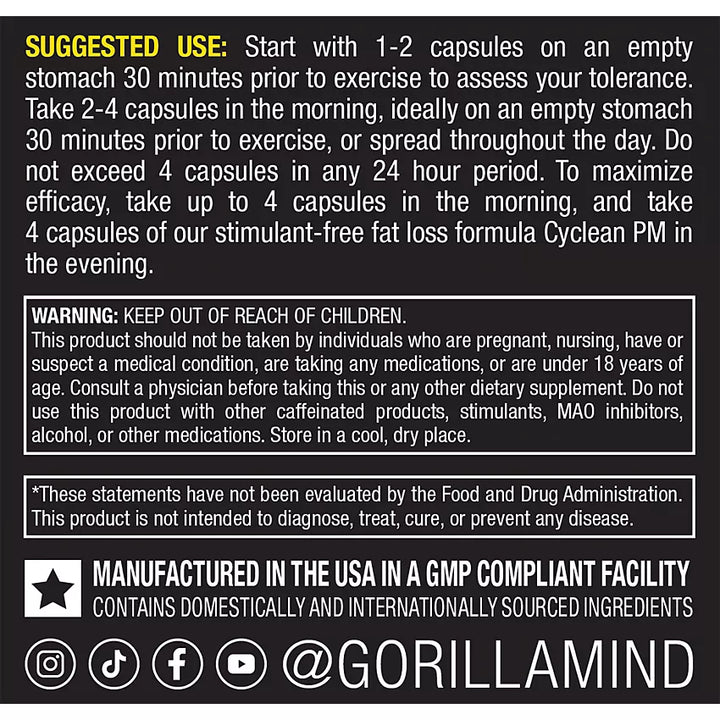 SUGGESTED USE: Start with 1-2 capsules on an empty stomach 30 minutes prior to exercise to assess your tolerance. Take 2-4 capsules in the morning, ideally on an empty stomach 30 minutes prior to exercise, or spread throughout the day. Do not exceed 4 capsules in any 24 hour period. To maximize efficacy, take up to 4 capsules in the morning, and take 4 capsules of our stimulant-free fat loss formula Cyclean PM in the evening.

WARNING: KEEP OUT OF REACH OF CHILDREN.
This product should not be taken by individuals who are pregnant, nursing, have or suspect a medical condition, are taking any medications, or are under 18 years of age. Consult a physician before taking this or any other dietary supplement. Do not use this product with other caffeinated products, stimulants, MAO inhibitors, alcohol, or other medications. Store in a cool, dry place.

*These statements have not been evaluated by the Food and Drug Administration. This product is not intended to diagnose, treat, cure, or prevent any disease.

MANUFACTURED IN THE USA IN A GMP COMPLIANT FACILITY
CONTAINS DOMESTICALLY AND INTERNATIONALLY SOURCED INGREDIENTS

@GORILLAMIND